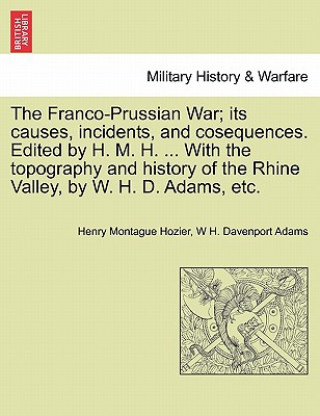 BRITISH LIBRARY

Military History & Warfare

The Franco-Prussian War; its causes, incidents, and cosequences. Edited by H. M. H. ... With the topography and history of the Rhine Valley, by W. H. D. Adams, etc.

Henry Montague Hozier, W H. Davenport Adams